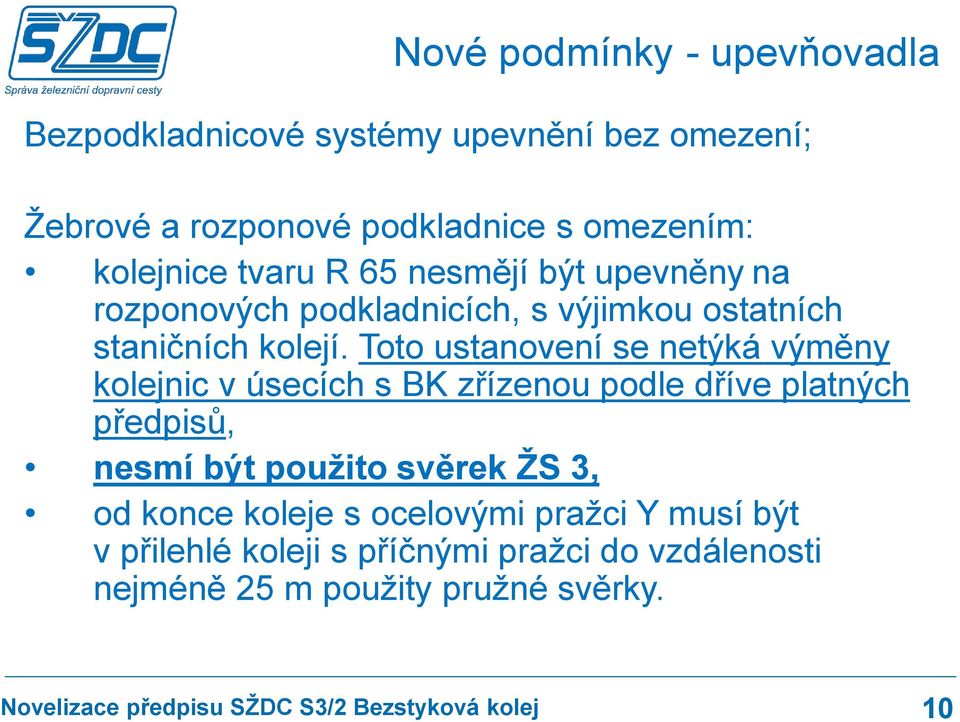 SŽDC
Správa železniční dopravní cesty

Nové podmínky - upevňovadla

Bezpodkladnicové systémy upevnění bez omezení;

Žebrové a rozponové podkladnice s omezením:
• kolejnice tvaru R 65 nesmějí být upevněny na rozponových podkladnicích, s výjimkou ostatních staničních kolejí. Toto ustanovení se netýká výměny kolejnic v úsecích s BK zřízenou podle dříve platných předpisů,
• nesmí být použito svěrek ŽS 3,
• od konce koleje s ocelovými pražci Y musí být v přilehlé koleji s příčnými pražci do vzdálenosti nejméně 25 m použity pružné svěrky.

Novelizace předpisu SŽDC S3/2 Bezstyková kolej
10